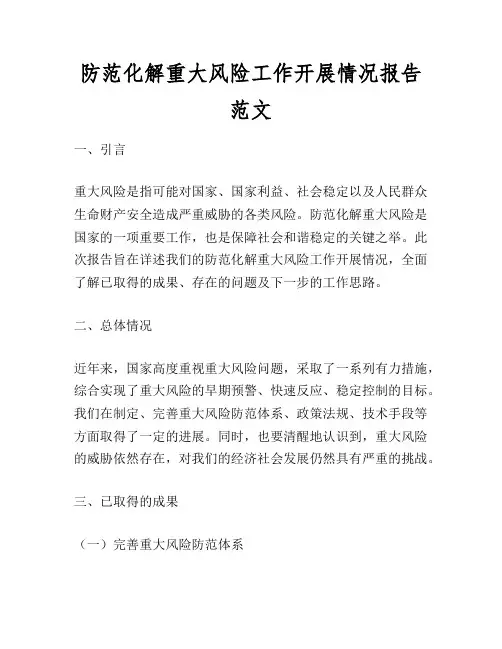 防范化解重大风险工作开展情况报告范文

一、引言

重大风险是指可能对国家、国家利益、社会稳定以及人民群众生命财产安全造成严重威胁的各类风险。防范化解重大风险是国家的一项重要工作，也是保障社会和谐稳定的关键之举。此次报告旨在详述我们的防范化解重大风险工作开展情况，全面了解已取得的成果、存在的问题及下一步的工作思路。

二、总体情况

近年来，国家高度重视重大风险问题，采取了一系列有力措施，综合实现了重大风险的早期预警、快速反应、稳定控制的目标。我们在制定、完善重大风险防范体系、政策法规、技术手段等方面取得了一定的进展。同时，也要清醒地认识到，重大风险的威胁依然存在，对我们的经济社会发展仍然具有严重的挑战。

三、已取得的成果

（一）完善重大风险防范体系